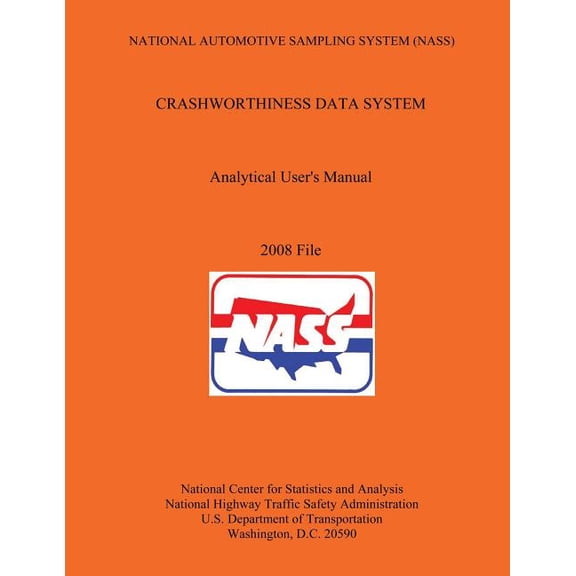 NATIONAL AUTOMOTIVE SAMPLING SYSTEM (NASS)

CRASHWORTHINESS DATA SYSTEM

Analytical User's Manual

2008 File

NASS

National Center for Statistics and Analysis
National Highway Traffic Safety Administration
U.S. Department of Transportation
Washington, D.C. 20590